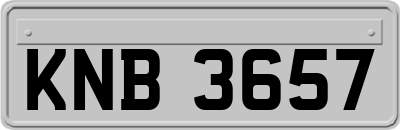 KNB 3657